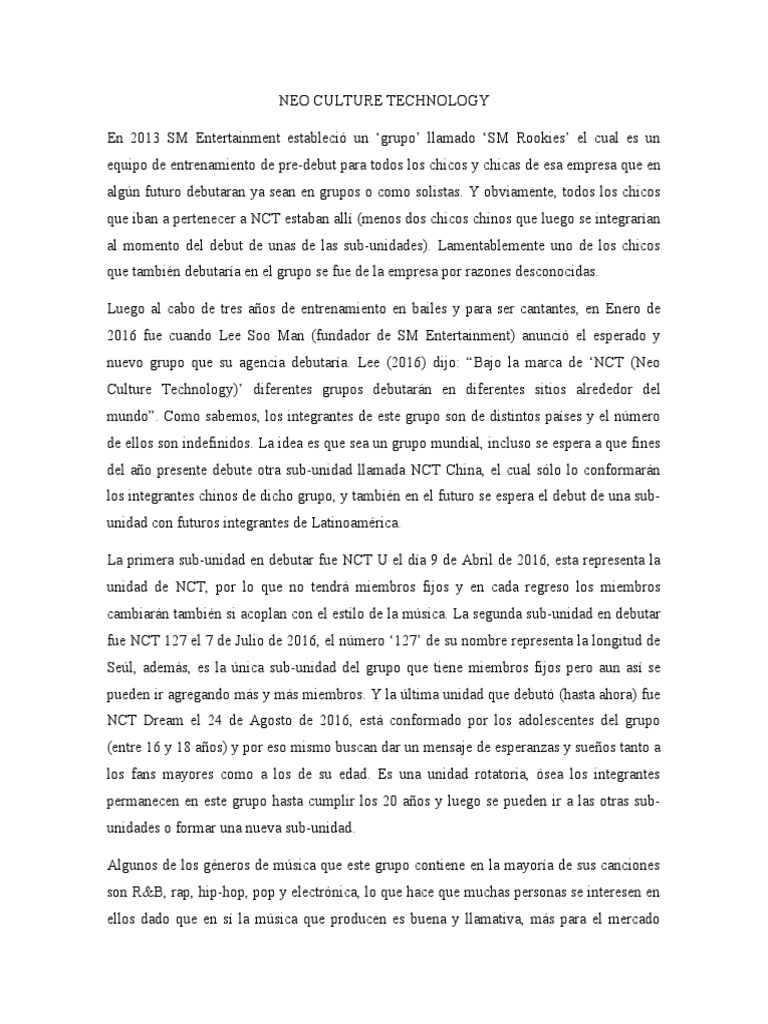 NEO CULTURE TECHNOLOGY

En 2013 SM Entertainment estableció un 'grupo' llamado 'SM Rookies' el cual es un equipo de entrenamiento de pre-debut para todos los chicos y chicas de esa empresa que en algún futuro debutaran ya sean en grupos o como solistas. Y obviamente, todos los chicos que iban a pertenecer a NCT estaban allí (menos dos chicos chinos que luego se integrarían al momento del debut de unas de las sub-unidades). Lamentablemente uno de los chicos que también debutaría en el grupo se fue de la empresa por razones desconocidas.

Luego al cabo de tres años de entrenamiento en bailes y para ser cantantes, en Enero de 2016 fue cuando Lee Soo Man (fundador de SM Entertainment) anunció el esperado y nuevo grupo que su agencia debutaría. Lee (2016) dijo: "Bajo la marca de 'NCT (Neo Culture Technology)' diferentes grupos debutarán en diferentes sitios alrededor del mundo". Como sabemos, los integrantes de este grupo son de distintos países y el número de ellos son indefinidos. La idea es que sea un grupo mundial, incluso se espera a que fines del año presente debute otra sub-unidad llamada NCT China, el cual sólo lo conformarán los integrantes chinos de dicho grupo, y también en el futuro se espera el debut de una sub-unidad con futuros integrantes de Latinoamérica.

La primera sub-unidad en debutar fue NCT U el día 9 de Abril de 2016, esta representa la unidad de NCT, por lo que no tendrá miembros fijos y en cada regreso los miembros cambiarán también si acoplan con el estilo de la música. La segunda sub-unidad en debutar fue NCT 127 el 7 de Julio de 2016, el número '127' de su nombre representa la longitud de Seúl, además, es la única sub-unidad del grupo que tiene miembros fijos pero aun así se pueden ir agregando más y más miembros. Y la última unidad que debutó (hasta ahora) fue NCT Dream el 24 de Agosto de 2016, está conformado por los adolescentes del grupo (entre 16 y 18 años) y por eso mismo buscan dar un mensaje de esperanzas y sueños tanto a los fans mayores como a los de su edad. Es una unidad rotatoria, ósea los integrantes permanecen en este grupo hasta cumplir los 20 años y luego se pueden ir a las otras sub-unidades o formar una nueva sub-unidad.

Algunos de los géneros de música que este grupo contiene en la mayoría de sus canciones son R&B, rap, hip-hop, pop y electrónica, lo que hace que muchas personas se interesen en ellos dado que en sí la música que producen es buena y llamativa, más para el mercado